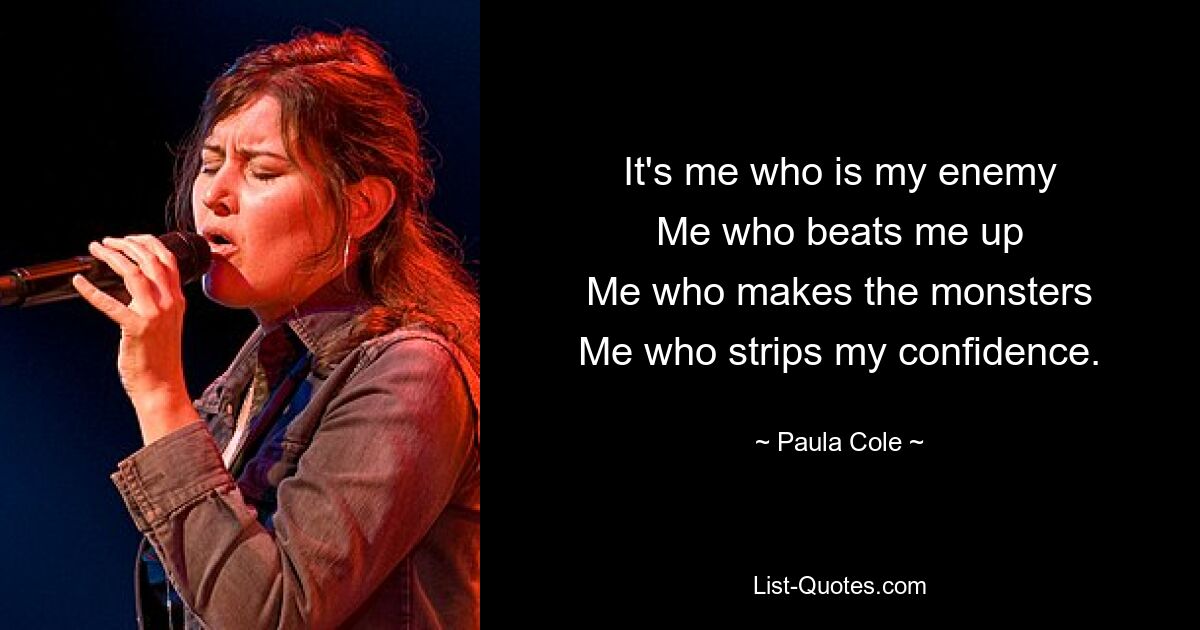 It's me who is my enemy
Me who beats me up
Me who makes the monsters
Me who strips my confidence.

~ Paula Cole ~

List-Quotes.com